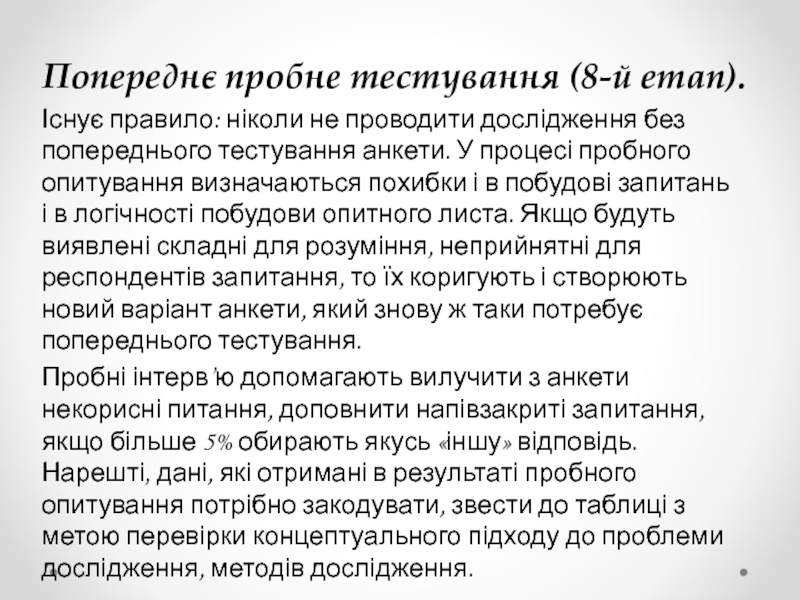 Попереднє пробне тестування (8-й етап).

Існує правило: ніколи не проводити дослідження без попереднього тестування анкети. У процесі пробного опитування визначаються похибки і в побудові запитань і в логічності побудови опитного листа. Якщо будуть виявлені складні для розуміння, неприйнятні для респондентів запитання, то їх коригують і створюють новий варіант анкети, який знову ж таки потребує попереднього тестування.

Пробні інтерв'ю допомагають вилучити з анкети некорисні питання, доповнити напівзакриті запитання, якщо більше 5% обирають якусь «іншу» відповідь. Нарешті, дані, які отримані в результаті пробного опитування потрібно закодувати, звести до таблиці з метою перевірки концептуального підходу до проблеми дослідження, методів дослідження.